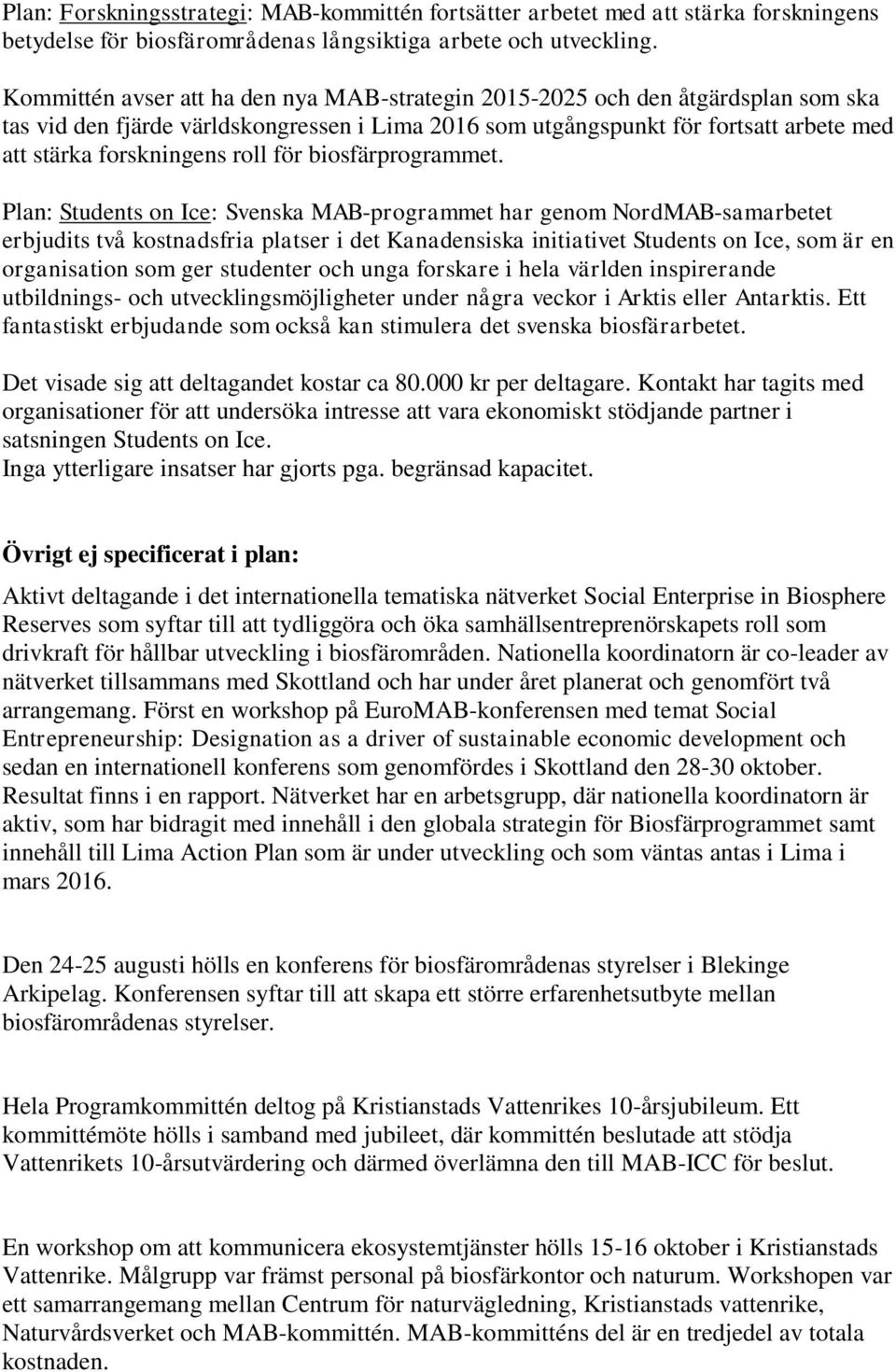 Plan: Forskningsstrategi: MAB-kommittén fortsätter arbetet med att stärka forskningens betydelse för biosfärområdenas långsiktiga arbete och utveckling.

Kommittén avser att ha den nya MAB-strategin 2015-2025 och den åtgärdsplan som ska tas vid den fjärde världskongressen i Lima 2016 som utgångspunkt för fortsatt arbete med att stärka forskningens roll för biosfärprogrammet.

Plan: Students on Ice: Svenska MAB-programmet har genom NordMAB-samarbetet erbjudits två kostnadsfria platser i det Kanadensiska initiativet Students on Ice, som är en organisation som ger studenter och unga forskare i hela världen inspirerande utbildnings- och utvecklingsmöjligheter under några veckor i Arktis eller Antarktis. Ett fantastiskt erbjudande som också kan stimulera det svenska biosfärarbetet.

Det visade sig att deltagandet kostar ca 80.000 kr per deltagare. Kontakt har tagits med organisationer för att undersöka intresse att vara ekonomiskt stödjande partner i satsningen Students on Ice.
Inga ytterligare insatser har gjorts pga. begränsad kapacitet.

Övrigt ej specificerat i plan:

Aktivt deltagande i det internationella tematiska nätverket Social Enterprise in Biosphere Reserves som syftar till att tydliggöra och öka samhällsentreprenörskapets roll som drivkraft för hållbar utveckling i biosfärområden. Nationella koordinatorn är co-leader av nätverket tillsammans med Skottland och har under året planerat och genomfört två arrangemang. Först en workshop på EuroMAB-konferensen med temat Social Entrepreneurship: Designation as a driver of sustainable economic development och sedan en internationell konferens som genomfördes i Skottland den 28-30 oktober. Resultat finns i en rapport. Nätverket har en arbetsgrupp, där nationella koordinatorn är aktiv, som har bidragit med innehåll i den globala strategin för Biosfärprogrammet samt innehåll till Lima Action Plan som är under utveckling och som väntas antas i Lima i mars 2016.

Den 24-25 augusti hölls en konferens för biosfärområdenas styrelser i Blekinge Arkipelag. Konferensen syftar till att skapa ett större erfarenhetsutbyte mellan biosfärområdenas styrelser.

Hela Programkommittén deltog på Kristianstads Vattenrikes 10-årsjubileum. Ett kommittémöte hölls i samband med jubileet, där kommittén beslutade att stödja Vattenrikets 10-årsutvärdering och därmed överlämna den till MAB-ICC för beslut.

En workshop om att kommunicera ekosystemtjänster hölls 15-16 oktober i Kristianstads Vattenrike. Målgrupp var främst personal på biosfärkontor och naturum. Workshopen var ett samarrangemang mellan Centrum för naturvägledning, Kristianstads vattenrike, Naturvårdsverket och MAB-kommittén. MAB-kommitténs del är en tredjedel av totala kostnaden.